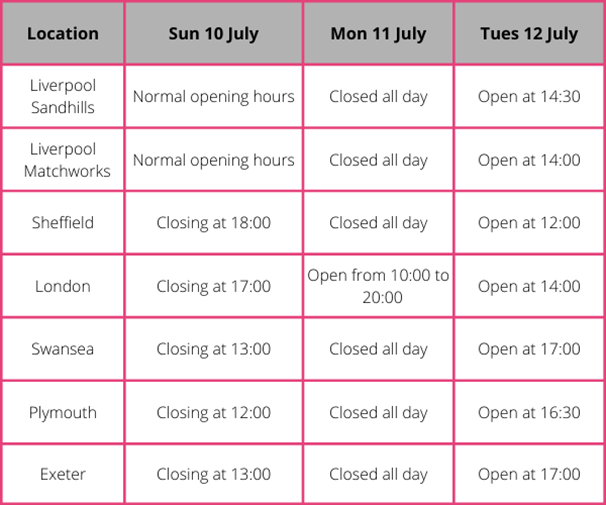 | Location | Sun 10 July | Mon 11 July | Tues 12 July |
|---|---|---|---|
| Liverpool Sandhills | Normal opening hours | Closed all day | Open at 14:30 |
| Liverpool Matchworks | Normal opening hours | Closed all day | Open at 14:00 |
| Sheffield | Closing at 18:00 | Closed all day | Open at 12:00 |
| London | Closing at 17:00 | Open from 10:00 to 20:00 | Open at 14:00 |
| Swansea | Closing at 13:00 | Closed all day | Open at 17:00 |
| Plymouth | Closing at 12:00 | Closed all day | Open at 16:30 |
| Exeter | Closing at 13:00 | Closed all day | Open at 17:00 |